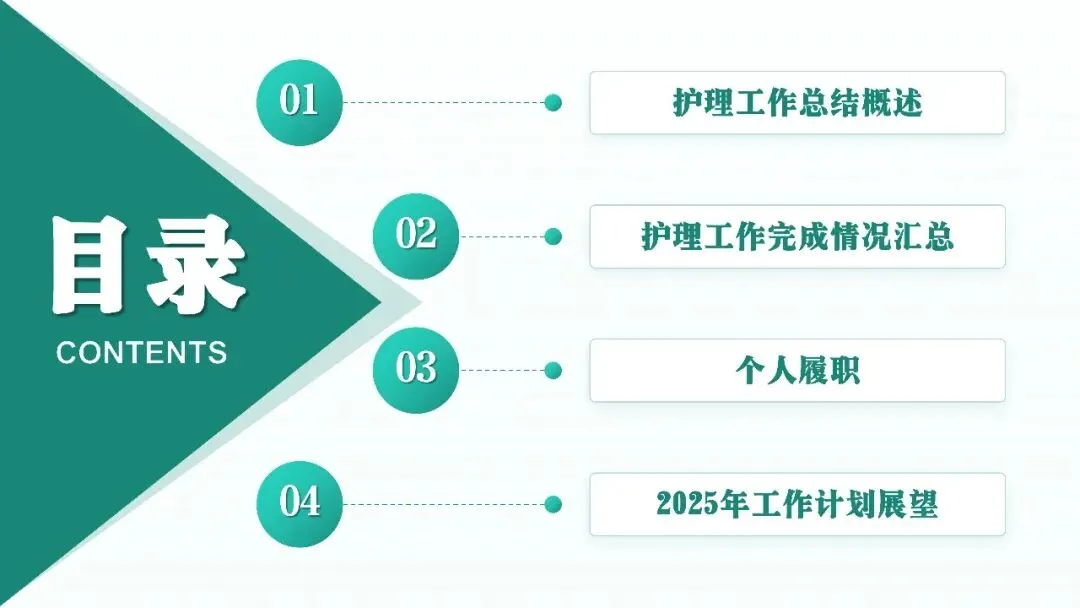 目录
CONTENTS

01
护理工作总结概述

02
护理工作完成情况汇总

03
个人履职

04
2025年工作计划展望